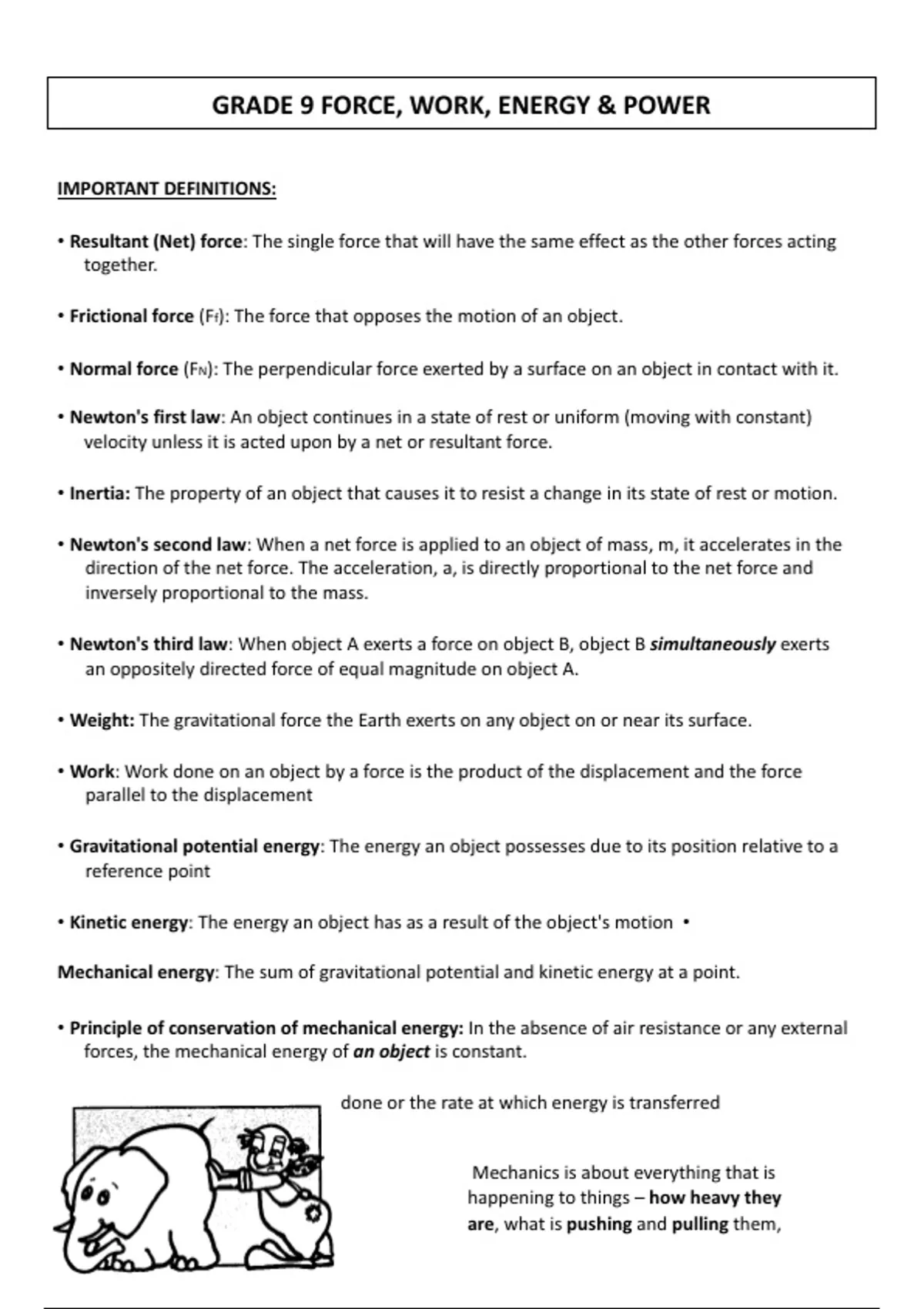 GRADE 9 FORCE, WORK, ENERGY & POWER

IMPORTANT DEFINITIONS:

• Resultant (Net) force: The single force that will have the same effect as the other forces acting together.

• Frictional force ($F_f$): The force that opposes the motion of an object.

• Normal force ($F_N$): The perpendicular force exerted by a surface on an object in contact with it.

• Newton's first law: An object continues in a state of rest or uniform (moving with constant) velocity unless it is acted upon by a net or resultant force.

• Inertia: The property of an object that causes it to resist a change in its state of rest or motion.

• Newton's second law: When a net force is applied to an object of mass, m, it accelerates in the direction of the net force. The acceleration, a, is directly proportional to the net force and inversely proportional to the mass.

• Newton's third law: When object A exerts a force on object B, object B simultaneously exerts an oppositely directed force of equal magnitude on object A.

• Weight: The gravitational force the Earth exerts on any object on or near its surface.

• Work: Work done on an object by a force is the product of the displacement and the force parallel to the displacement

• Gravitational potential energy: The energy an object possesses due to its position relative to a reference point

• Kinetic energy: The energy an object has as a result of the object's motion •

Mechanical energy: The sum of gravitational potential and kinetic energy at a point.

• Principle of conservation of mechanical energy: In the absence of air resistance or any external forces, the mechanical energy of an object is constant.

done or the rate at which energy is transferred

Mechanics is about everything that is happening to things – how heavy they are, what is pushing and pulling them,